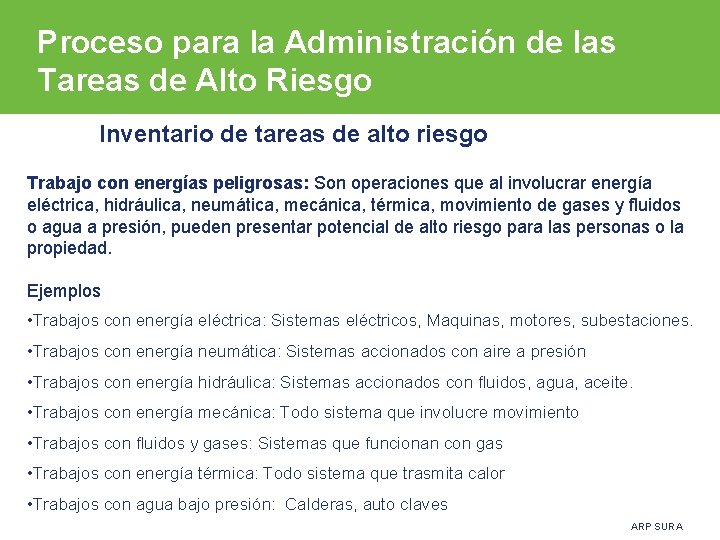 Proceso para la Administración de las Tareas de Alto Riesgo

Inventario de tareas de alto riesgo

Trabajo con energías peligrosas: Son operaciones que al involucrar energía eléctrica, hidráulica, neumática, mecánica, térmica, movimiento de gases y fluidos o agua a presión, pueden presentar potencial de alto riesgo para las personas o la propiedad.

Ejemplos

•Trabajos con energía eléctrica: Sistemas eléctricos, Maquinas, motores, subestaciones.

•Trabajos con energía neumática: Sistemas accionados con aire a presión

•Trabajos con energía hidráulica: Sistemas accionados con fluidos, agua, aceite.

•Trabajos con energía mecánica: Todo sistema que involucre movimiento

•Trabajos con fluidos y gases: Sistemas que funcionan con gas

•Trabajos con energía térmica: Todo sistema que trasmita calor

•Trabajos con agua bajo presión: Calderas, auto claves

ARP SURA